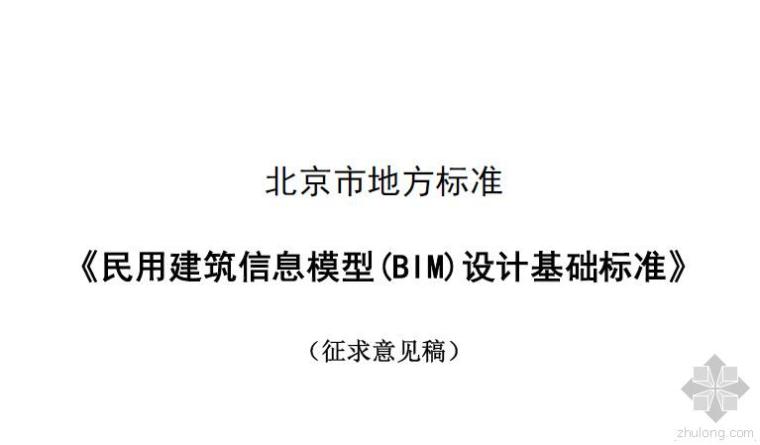 北京市地方标准

《民用建筑信息模型(BIM)设计基础标准》

（征求意见稿）

zhulong.com